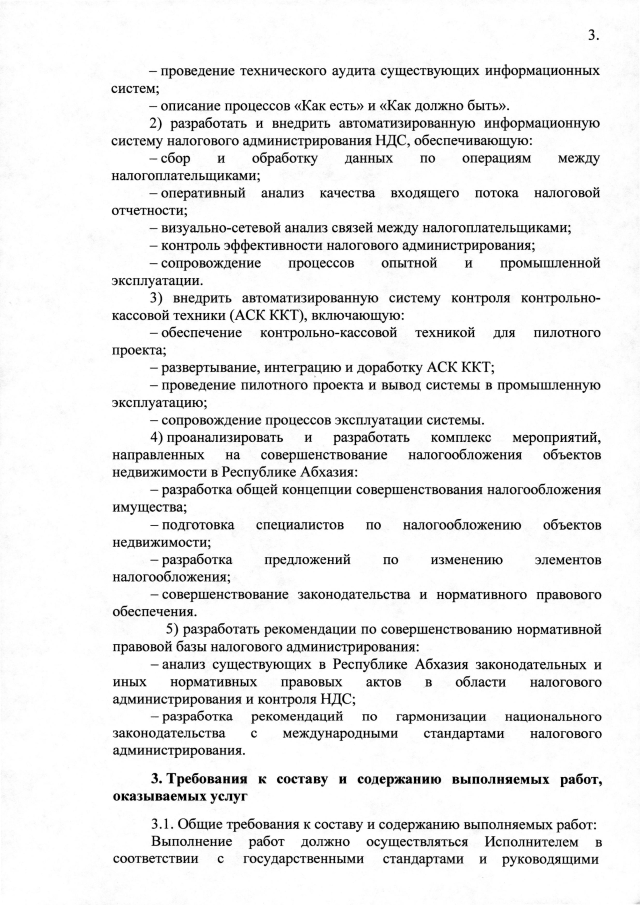 3.

– проведение технического аудита существующих информационных систем;

– описание процессов «Как есть» и «Как должно быть».

2) разработать и внедрить автоматизированную информационную систему налогового администрирования НДС, обеспечивающую:

– сбор и обработку данных по операциям между налогоплательщиками;

– оперативный анализ качества входящего потока налоговой отчетности;

– визуально-сетевой анализ связей между налогоплательщиками;

– контроль эффективности налогового администрирования;

– сопровождение процессов опытной и промышленной эксплуатации.

3) внедрить автоматизированную систему контроля контрольно-кассовой техники (АСК ККТ), включающую:

– обеспечение контрольно-кассовой техникой для пилотного проекта;

– развертывание, интеграцию и доработку АСК ККТ;

– проведение пилотного проекта и вывод системы в промышленную эксплуатацию;

– сопровождение процессов эксплуатации системы.

4) проанализировать и разработать комплекс мероприятий, направленных на совершенствование налогообложения объектов недвижимости в Республике Абхазия:

– разработка общей концепции совершенствования налогообложения имущества;

– подготовка специалистов по налогообложению объектов недвижимости;

– разработка предложений по изменению элементов налогообложения;

– совершенствование законодательства и нормативного правового обеспечения.

5) разработать рекомендации по совершенствованию нормативной правовой базы налогового администрирования:

– анализ существующих в Республике Абхазия законодательных и иных нормативных правовых актов в области налогового администрирования и контроля НДС;

– разработка рекомендаций по гармонизации национального законодательства с международными стандартами налогового администрирования.

3. Требования к составу и содержанию выполняемых работ, оказываемых услуг

3.1. Общие требования к составу и содержанию выполняемых работ:

Выполнение работ должно осуществляться Исполнителем в соответствии с государственными стандартами и руководящими